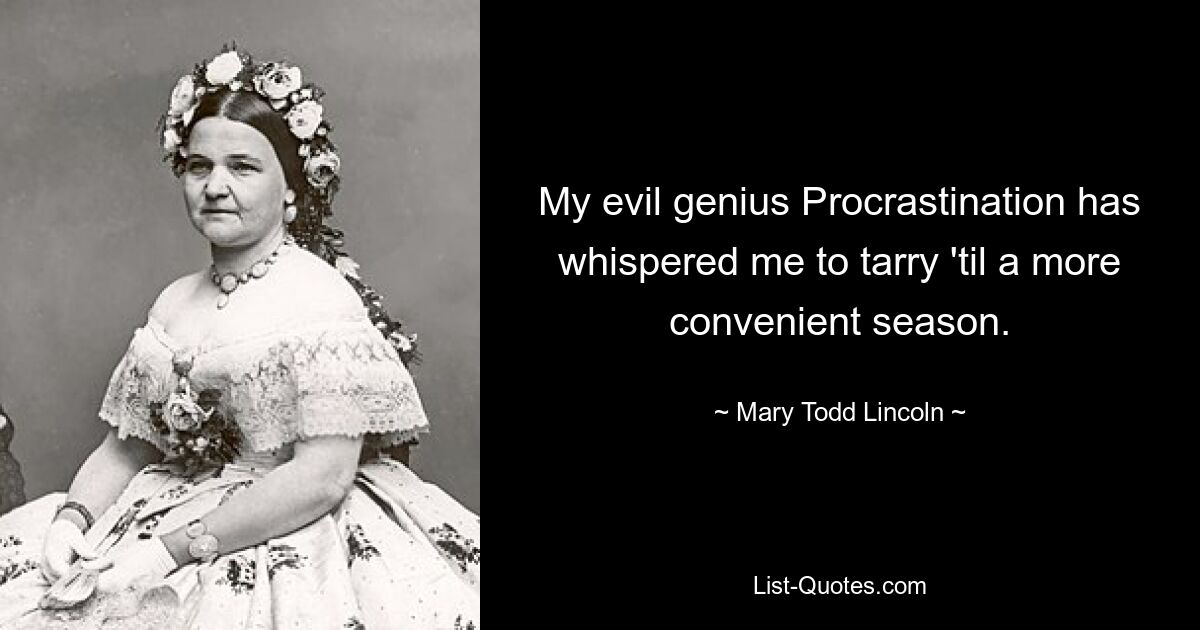 My evil genius Procrastination has whispered me to tarry 'til a more convenient season.

~ Mary Todd Lincoln ~

List-Quotes.com